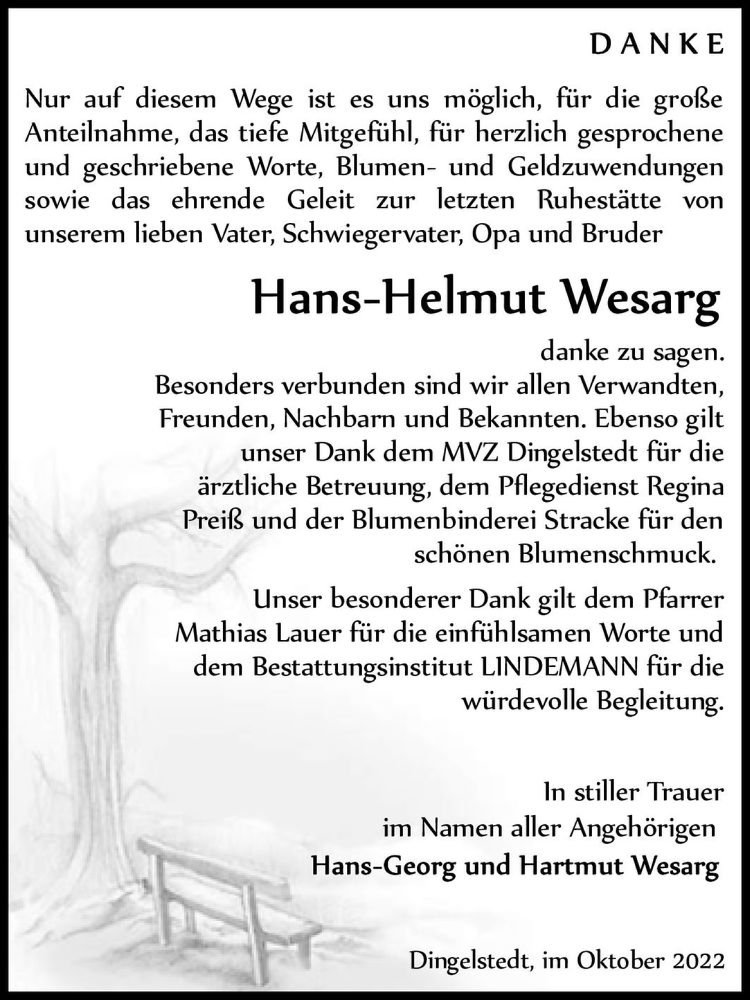 DANKE

Nur auf diesem Wege ist es uns möglich, für die große Anteilnahme, das tiefe Mitgefühl, für herzlich gesprochene und geschriebene Worte, Blumen- und Geldzuwendungen sowie das ehrende Geleit zur letzten Ruhestätte von unserem lieben Vater, Schwiegervater, Opa und Bruder

Hans-Helmut Wesarg

danke zu sagen.
Besonders verbunden sind wir allen Verwandten, Freunden, Nachbarn und Bekannten. Ebenso gilt unser Dank dem MVZ Dingelstedt für die ärztliche Betreuung, dem Pflegedienst Regina Preiß und der Blumenbinderei Stracke für den schönen Blumenschmuck.

Unser besonderer Dank gilt dem Pfarrer Mathias Lauer für die einfühlsamen Worte und dem Bestattungsinstitut LINDEMANN für die würdevolle Begleitung.

In stiller Trauer
im Namen aller Angehörigen
Hans-Georg und Hartmut Wesarg

Dingelstedt, im Oktober 2022